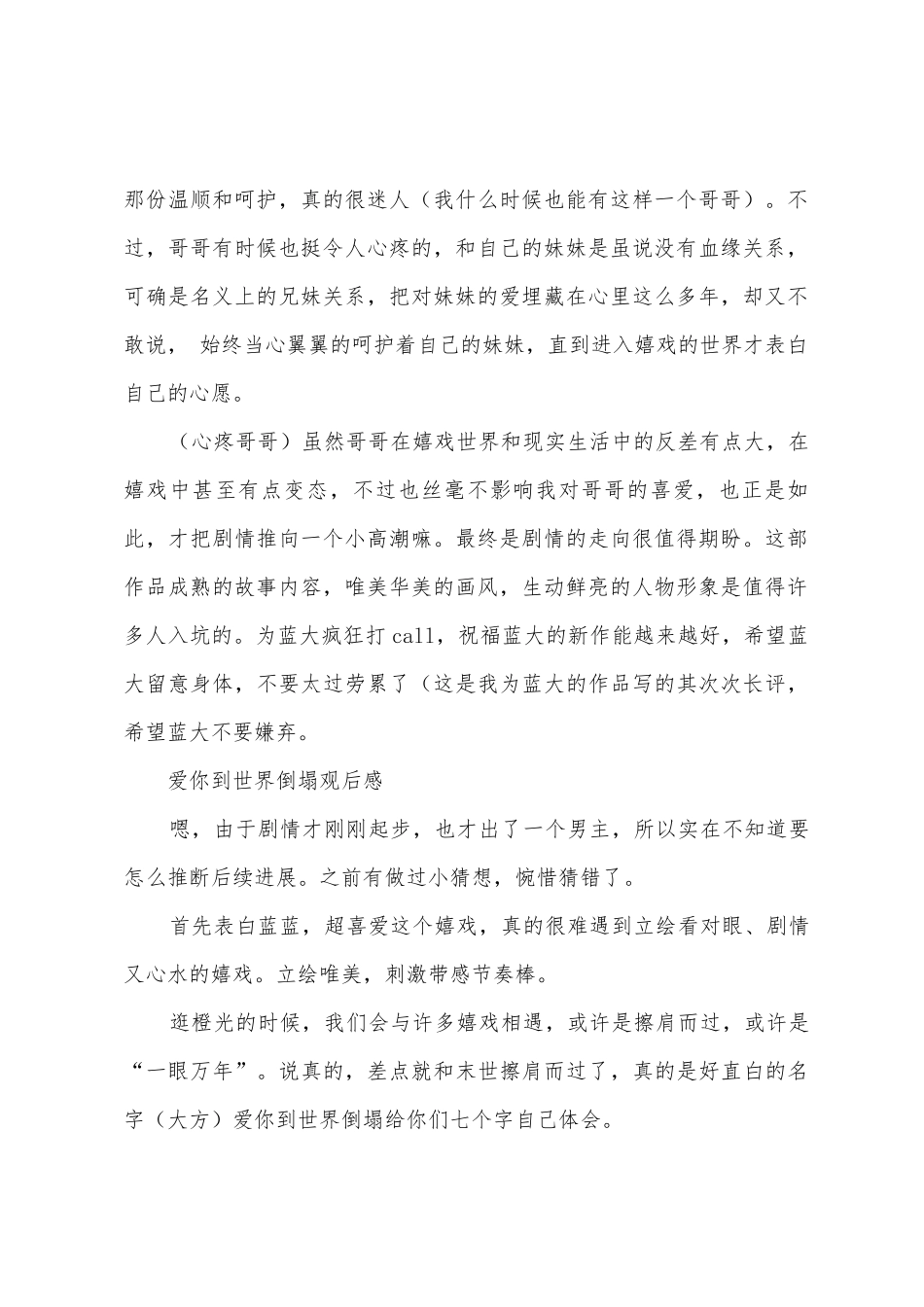 那份温顺和呵护，真的很迷人（我什么时候也能有这样一个哥哥）。不过，哥哥有时候也挺令人心疼的，和自己的妹妹是虽说没有血缘关系，可确是名义上的兄妹关系，把对妹妹的爱埋藏在心里这么多年，却又不敢说， 始终当心翼翼的呵护着自己的妹妹，直到进入嬉戏的世界才表白自己的心愿。

（心疼哥哥）虽然哥哥在嬉戏世界和现实生活中的反差有点大，在嬉戏中甚至有点变态，不过也丝毫不影响我对哥哥的喜爱，也正是如此，才把剧情推向一个小高潮嘛。最终是剧情的走向很值得期盼。这部作品成熟的故事内容，唯美华美的画风，生动鲜亮的人物形象是值得许多人入坑的。为蓝大疯狂打 call，祝福蓝大的新作能越来越好，希望蓝大留意身体，不要太过劳累了（这是我为蓝大的作品写的其次次长评，希望蓝大不要嫌弃。

爱你到世界倒塌观后感

嗯，由于剧情才刚刚起步，也才出了一个男主，所以实在不知道要怎么推断后续进展。之前有做过小猜想，惋惜猜错了。

首先表白蓝蓝，超喜爱这个嬉戏，真的很难遇到立绘看对眼、剧情又心水的嬉戏。立绘唯美，刺激带感节奏棒。

逛橙光的时候，我们会与许多嬉戏相遇，或许是擦肩而过，或许是“一眼万年”。说真的，差点就和末世擦肩而过了，真的是好直白的名字（大方）爱你到世界倒塌给你们七个字自己体会。